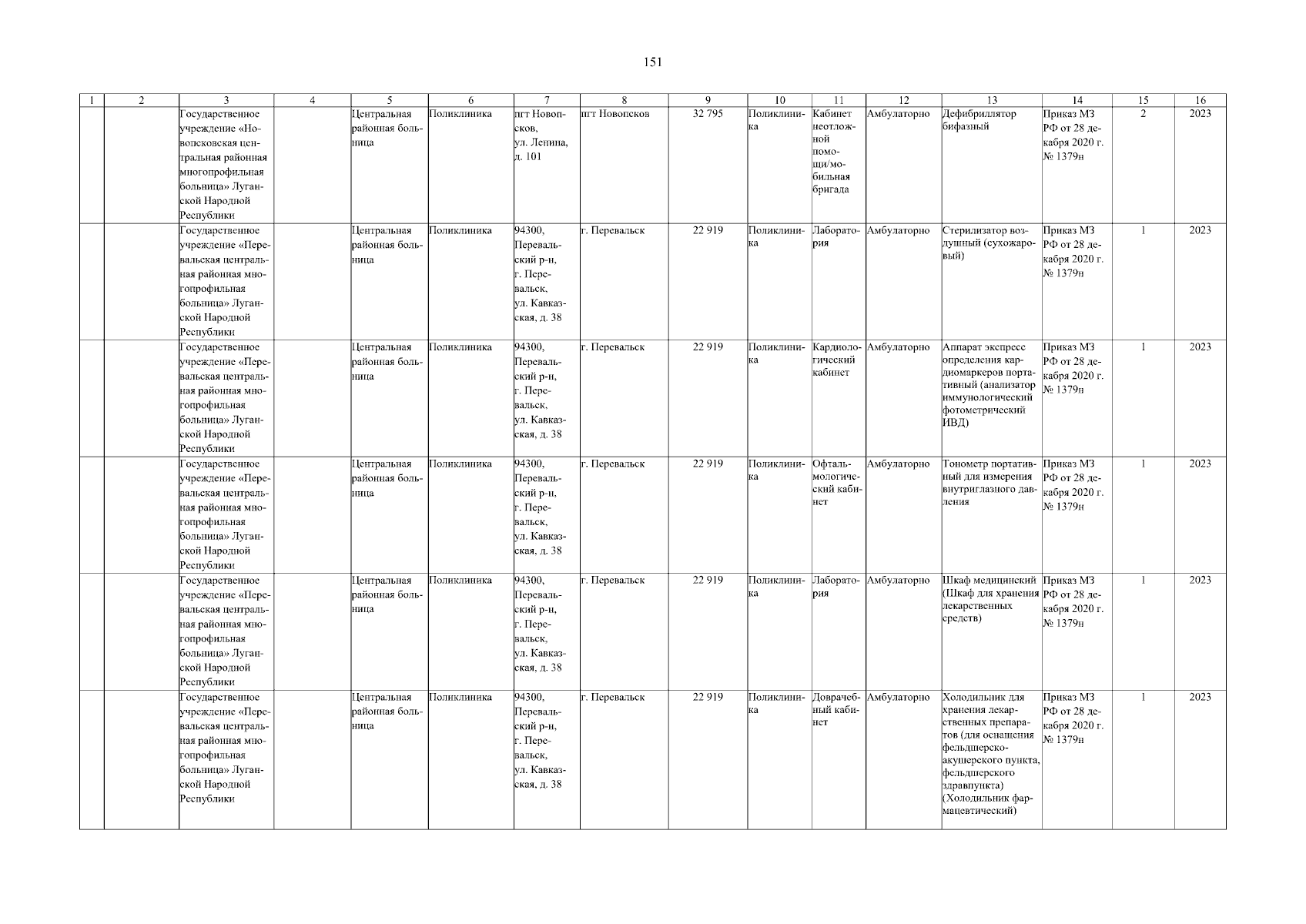 151

| 1 | 2 | 3 | 4 | 5 | 6 | 7 | 8 | 9 | 10 | 11 | 12 | 13 | 14 | 15 | 16 |
|---|---|---|---|---|---|---|---|---|---|---|---|---|---|---|---|
| | | Государственное учреждение «Новопсковская центральная районная многопрофильная больница» Луганской Народной Республики | | Центральная районная больница | Поликлиника | пгт Новопсков, ул. Ленина, д. 101 | пгт Новопсков | 32 795 | Поликлиника | Кабинет неотложной помощи/мобильная бригада | Амбулаторно | Дефибриллятор бифазный | Приказ МЗ РФ от 28 декабря 2020 г. № 1379н | 2 | 2023 |
| | | Государственное учреждение «Перевальская центральная районная многопрофильная больница» Луганской Народной Республики | | Центральная районная больница | Поликлиника | 94300, Перевальский р-н, г. Перевальск, ул. Кавказская, д. 38 | г. Перевальск | 22 919 | Поликлиника | Лаборатория | Амбулаторно | Стерилизатор воздушный (сухожаровый) | Приказ МЗ РФ от 28 декабря 2020 г. № 1379н | 1 | 2023 |
| | | Государственное учреждение «Перевальская центральная районная многопрофильная больница» Луганской Народной Республики | | Центральная районная больница | Поликлиника | 94300, Перевальский р-н, г. Перевальск, ул. Кавказская, д. 38 | г. Перевальск | 22 919 | Поликлиника | Кардиологический кабинет | Амбулаторно | Аппарат экспресс определения кардиомаркеров портативный (анализатор иммунологический фотометрический ИВД) | Приказ МЗ РФ от 28 декабря 2020 г. № 1379н | 1 | 2023 |
| | | Государственное учреждение «Перевальская центральная районная многопрофильная больница» Луганской Народной Республики | | Центральная районная больница | Поликлиника | 94300, Перевальский р-н, г. Перевальск, ул. Кавказская, д. 38 | г. Перевальск | 22 919 | Поликлиника | Офтальмологический кабинет | Амбулаторно | Тонометр портативный для измерения внутриглазного давления | Приказ МЗ РФ от 28 декабря 2020 г. № 1379н | 1 | 2023 |
| | | Государственное учреждение «Перевальская центральная районная многопрофильная больница» Луганской Народной Республики | | Центральная районная больница | Поликлиника | 94300, Перевальский р-н, г. Перевальск, ул. Кавказская, д. 38 | г. Перевальск | 22 919 | Поликлиника | Лаборатория | Амбулаторно | Шкаф медицинский (Шкаф для хранения лекарственных средств) | Приказ МЗ РФ от 28 декабря 2020 г. № 1379н | 1 | 2023 |
| | | Государственное учреждение «Перевальская центральная районная многопрофильная больница» Луганской Народной Республики | | Центральная районная больница | Поликлиника | 94300, Перевальский р-н, г. Перевальск, ул. Кавказская, д. 38 | г. Перевальск | 22 919 | Поликлиника | Доврачебный кабинет | Амбулаторно | Холодильник для хранения лекарственных препаратов (для оснащения фельдшерско-акушерского пункта, фельдшерского здравпункта) (Холодильник фармацевтический) | Приказ МЗ РФ от 28 декабря 2020 г. № 1379н | 1 | 2023 |